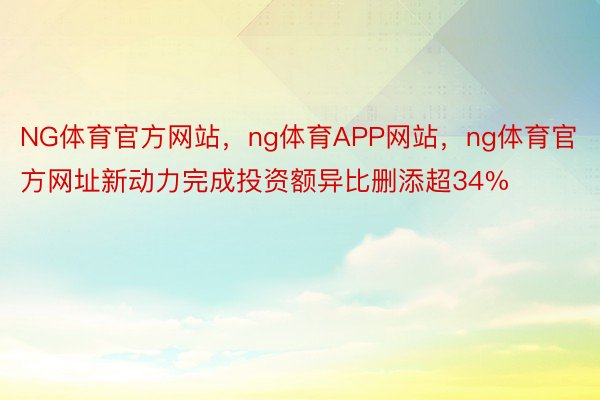 NG体育官方网站，ng体育APP网站，ng体育官方网址新动力完成投资额异比删添超34%